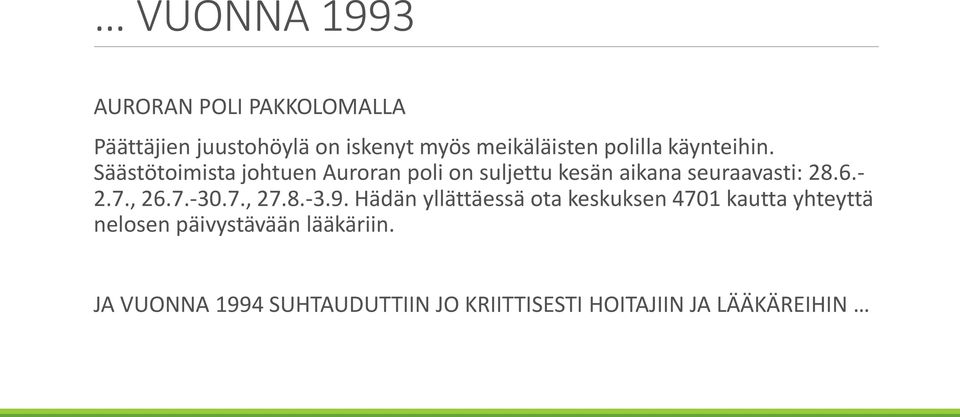 … VUONNA 1993

AURORAN POLI PAKKOLOMALLA

Päättäjien juustohöylä on iskenyt myös meikäläisten polilla käynteihin. Säästötoimista johtuen Auroran poli on suljettu kesän aikana seuraavasti: 28.6.-2.7., 26.7.-30.7., 27.8.-3.9. Hädän yllättäessä ota keskuksen 4701 kautta yhteyttä nelosen päivystävään lääkäriin.

JA VUONNA 1994 SUHTAUDUTTIIN JO KRIITTISESTI HOITAJIIN JA LÄÄKÄREIHIN …